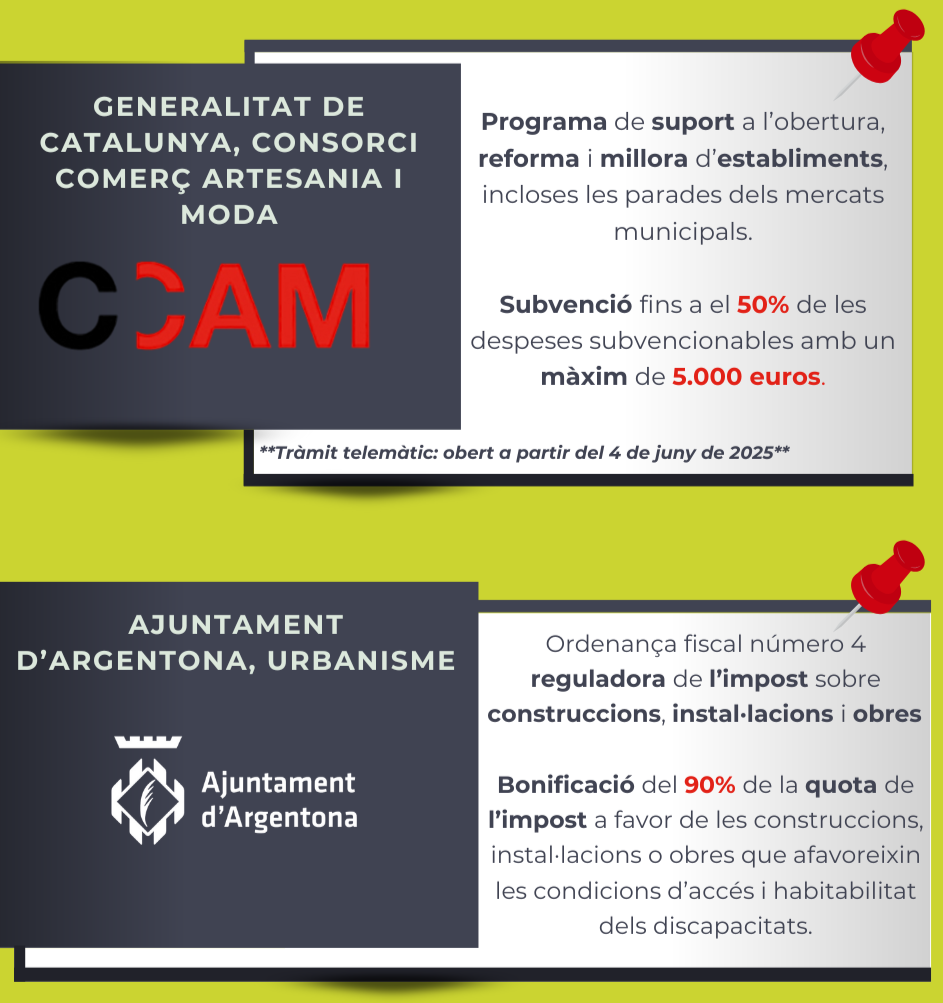 GENERALITAT DE CATALUNYA, CONSORCI COMERÇ ARTESANIA I MODA

CCAM

Programa de suport a l'obertura, reforma i millora d'establiments, incloses les parades dels mercats municipals.

Subvenció fins a el 50% de les despeses subvencionables amb un màxim de 5.000 euros.

**Tràmit telemàtic: obert a partir del 4 de juny de 2025**

AJUNTAMENT D'ARGENTONA, URBANISME

Ajuntament d'Argentona

Ordenança fiscal número 4 reguladora de l'impost sobre construccions, instal·lacions i obres

Bonificació del 90% de la quota de l'impost a favor de les construccions, instal·lacions o obres que afavoreixin les condicions d'accés i habitabilitat dels discapacitats.